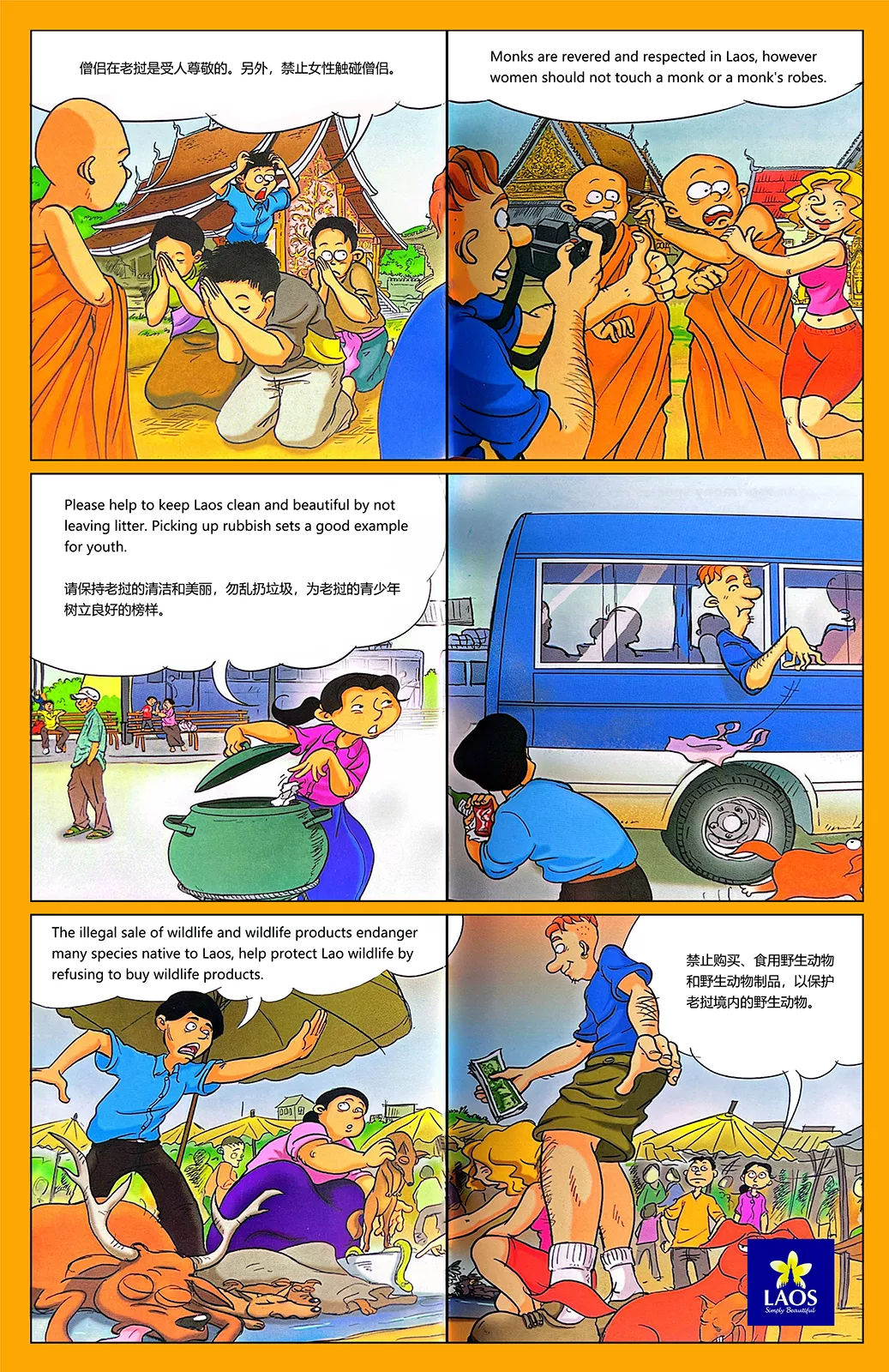 僧侣在老挝是受人尊敬的。另外，禁止女性触碰僧侣。

Monks are revered and respected in Laos, however women should not touch a monk or a monk's robes.

Please help to keep Laos clean and beautiful by not leaving litter. Picking up rubbish sets a good example for youth.

请保持老挝的清洁和美丽，勿乱扔垃圾，为老挝的青少年树立良好的榜样。

The illegal sale of wildlife and wildlife products endanger many species native to Laos, help protect Lao wildlife by refusing to buy wildlife products.

禁止购买、食用野生动物和野生动物制品，以保护老挝境内的野生动物。

LAOS
Simply Beautiful